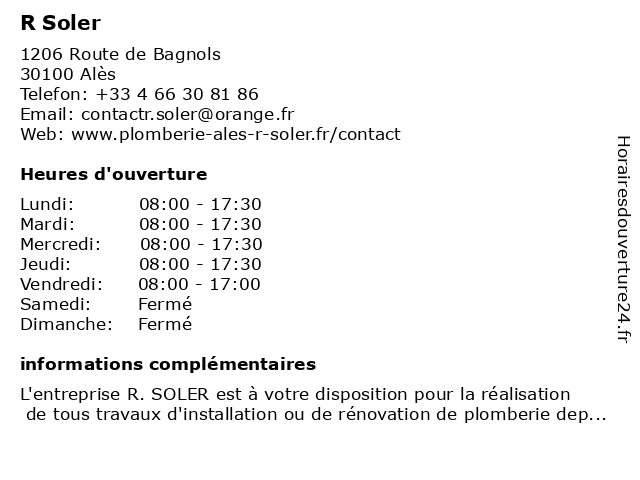 R Soler

1206 Route de Bagnols
30100 Alès
Telefon: +33 4 66 30 81 86
Email: contactr.soler@orange.fr
Web: www.plomberie-ales-r-soler.fr/contact

Heures d'ouverture

| | |
|---|---|
| Lundi: | 08:00 - 17:30 |
| Mardi: | 08:00 - 17:30 |
| Mercredi: | 08:00 - 17:30 |
| Jeudi: | 08:00 - 17:30 |
| Vendredi: | 08:00 - 17:00 |
| Samedi: | Fermé |
| Dimanche: | Fermé |

informations complémentaires

L'entreprise R. SOLER est à votre disposition pour la réalisation de tous travaux d'installation ou de rénovation de plomberie dep...

Horairesdouverture24.fr